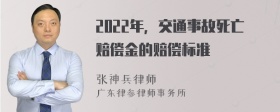 2022年，交通事故死亡赔偿金的赔偿标准

张神兵律师

广东律参律师事务所